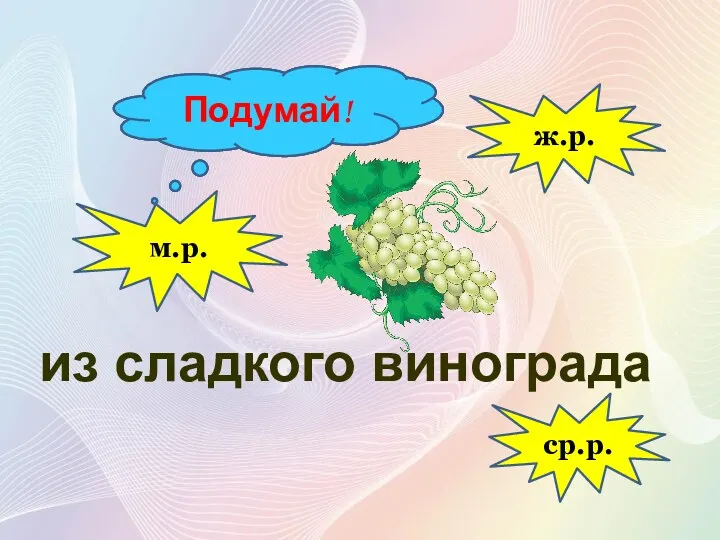 Подумай!

ж.р.

м.р.

из сладкого винограда

ср.р.